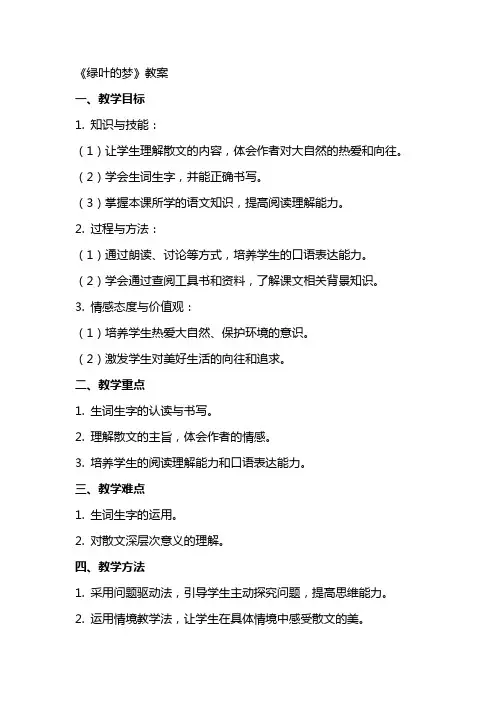 《绿叶的梦》教案

一、教学目标

1. 知识与技能：

（1）让学生理解散文的内容，体会作者对大自然的热爱和向往。

（2）学会生词生字，并能正确书写。

（3）掌握本课所学的语文知识，提高阅读理解能力。

2. 过程与方法：

（1）通过朗读、讨论等方式，培养学生的口语表达能力。

（2）学会通过查阅工具书和资料，了解课文相关背景知识。

3. 情感态度与价值观：

（1）培养学生热爱大自然、保护环境的意识。

（2）激发学生对美好生活的向往和追求。

二、教学重点

1. 生词生字的认读与书写。

2. 理解散文的主旨，体会作者的情感。

3. 培养学生的阅读理解能力和口语表达能力。

三、教学难点

1. 生词生字的运用。

2. 对散文深层次意义的理解。

四、教学方法

1. 采用问题驱动法，引导学生主动探究问题，提高思维能力。

2. 运用情境教学法，让学生在具体情境中感受散文的美。